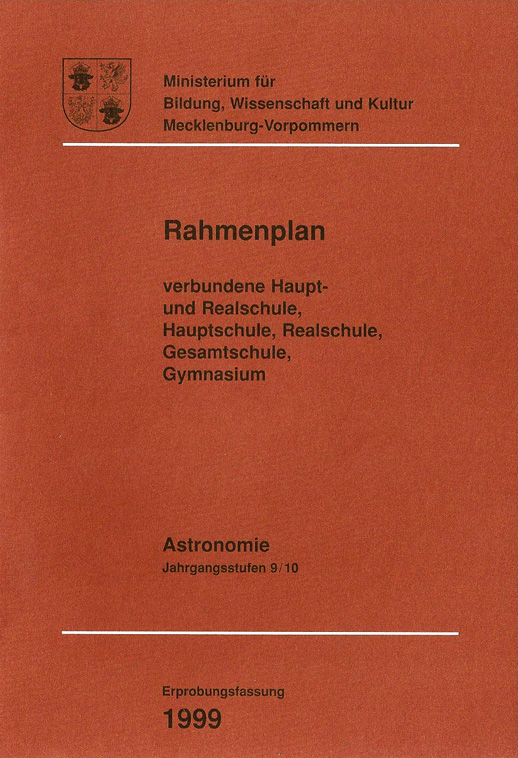 Ministerium für
Bildung, Wissenschaft und Kultur
Mecklenburg-Vorpommern

Rahmenplan

verbundene Haupt- und Realschule, Hauptschule, Realschule, Gesamtschule, Gymnasium

Astronomie
Jahrgangsstufen 9/10

Erprobungsfassung
1999